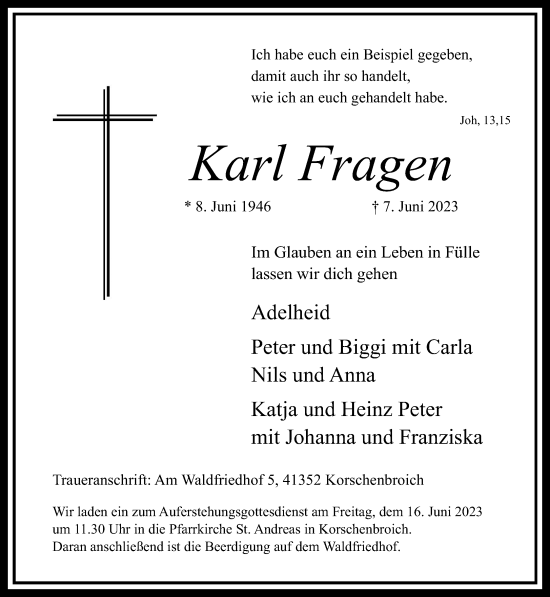 Ich habe euch ein Beispiel gegeben,
damit auch ihr so handelt,
wie ich an euch gehandelt habe.

Joh, 13,15

Karl Fragen

* 8. Juni 1946 † 7. Juni 2023

Im Glauben an ein Leben in Fülle
lassen wir dich gehen

Adelheid

Peter und Biggi mit Carla
Nils und Anna

Katja und Heinz Peter
mit Johanna und Franziska

Traueranschrift: Am Waldfriedhof 5, 41352 Korschenbroich

Wir laden ein zum Auferstehungsgottesdienst am Freitag, dem 16. Juni 2023 um 11.30 Uhr in die Pfarrkirche St. Andreas in Korschenbroich.
Daran anschließend ist die Beerdigung auf dem Waldfriedhof.